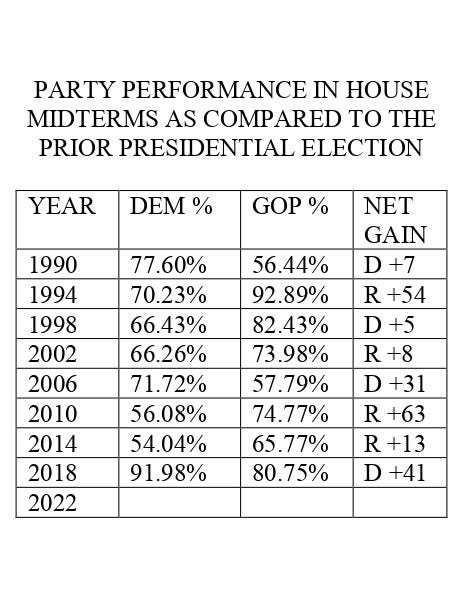 PARTY PERFORMANCE IN HOUSE MIDTERMS AS COMPARED TO THE PRIOR PRESIDENTIAL ELECTION

| YEAR | DEM % | GOP % | NET GAIN |
|---|---|---|---|
| 1990 | 77.60% | 56.44% | D +7 |
| 1994 | 70.23% | 92.89% | R +54 |
| 1998 | 66.43% | 82.43% | D +5 |
| 2002 | 66.26% | 73.98% | R +8 |
| 2006 | 71.72% | 57.79% | D +31 |
| 2010 | 56.08% | 74.77% | R +63 |
| 2014 | 54.04% | 65.77% | R +13 |
| 2018 | 91.98% | 80.75% | D +41 |
| 2022 | | | |